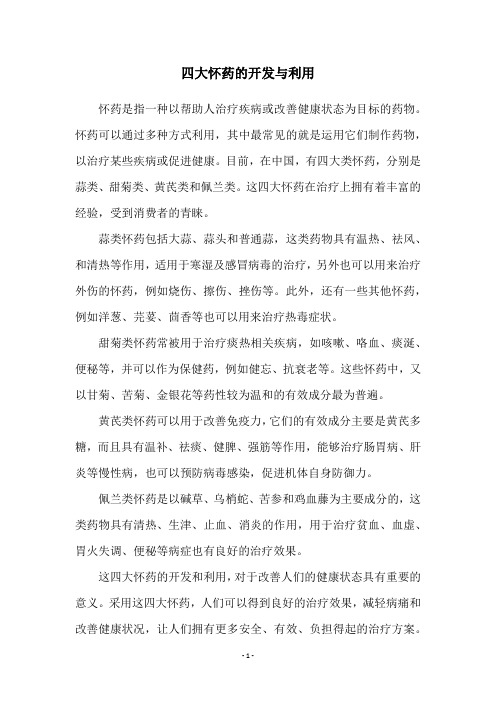 四大怀药的开发与利用

怀药是指一种以帮助人治疗疾病或改善健康状态为目标的药物。怀药可以通过多种方式利用，其中最常见的就是运用它们制作药物，以治疗某些疾病或促进健康。目前，在中国，有四大类怀药，分别是蒜类、甜菊类、黄芪类和佩兰类。这四大怀药在治疗上拥有着丰富的经验，受到消费者的青睐。

蒜类怀药包括大蒜、蒜头和普通蒜，这类药物具有温热、祛风、和清热等作用，适用于寒湿及感冒病毒的治疗，另外也可以用来治疗外伤的怀药，例如烧伤、擦伤、挫伤等。此外，还有一些其他怀药，例如洋葱、芫荽、茴香等也可以用来治疗热毒症状。

甜菊类怀药常被用于治疗痰热相关疾病，如咳嗽、咯血、痰涎、便秘等，并可以作为保健药，例如健忘、抗衰老等。这些怀药中，又以甘菊、苦菊、金银花等药性较为温和的有效成分最为普遍。

黄芪类怀药可以用于改善免疫力，它们的有效成分主要是黄芪多糖，而且具有温补、祛痰、健脾、强筋等作用，能够治疗肠胃病、肝炎等慢性病，也可以预防病毒感染，促进机体自身防御力。

佩兰类怀药是以碱草、乌梢蛇、苦参和鸡血藤为主要成分的，这类药物具有清热、生津、止血、消炎的作用，用于治疗贫血、血虚、胃火失调、便秘等病症也有良好的治疗效果。

这四大怀药的开发和利用，对于改善人们的健康状态具有重要的意义。采用这四大怀药，人们可以得到良好的治疗效果，减轻病痛和改善健康状况，让人们拥有更多安全、有效、负担得起的治疗方案。

- 1 -